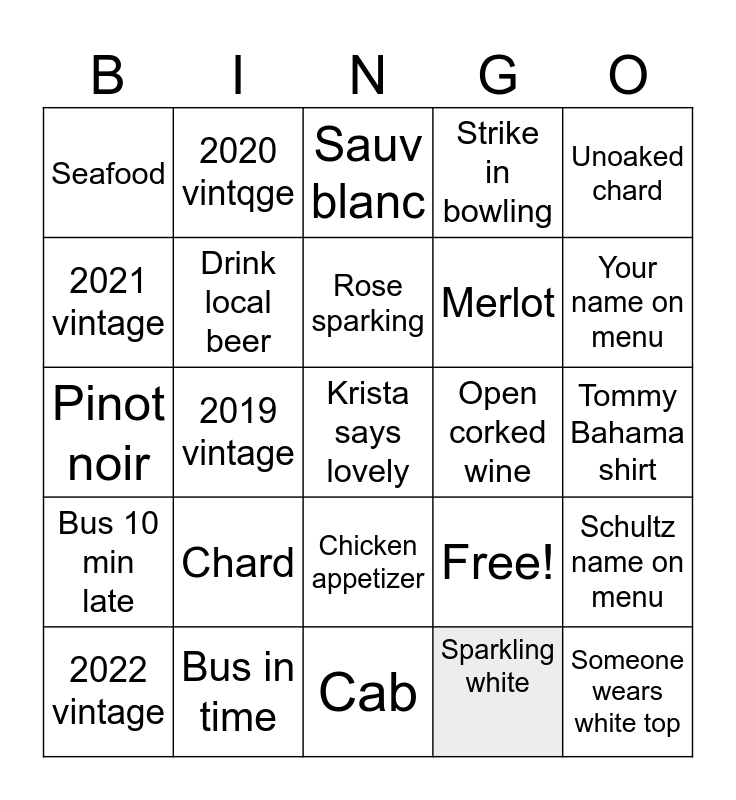 | B | I | N | G | O |
|---|---|---|---|---|
| Seafood | 2020 vintqge | Sauv blanc | Strike in bowling | Unoaked chard |
| 2021 vintage | Drink local beer | Rose sparking | Merlot | Your name on menu |
| Pinot noir | 2019 vintage | Krista says lovely | Open corked wine | Tommy Bahama shirt |
| Bus 10 min late | Chard | Chicken appetizer | Free! | Schultz name on menu |
| 2022 vintage | Bus in time | Cab | Sparkling white | Someone wears white top |